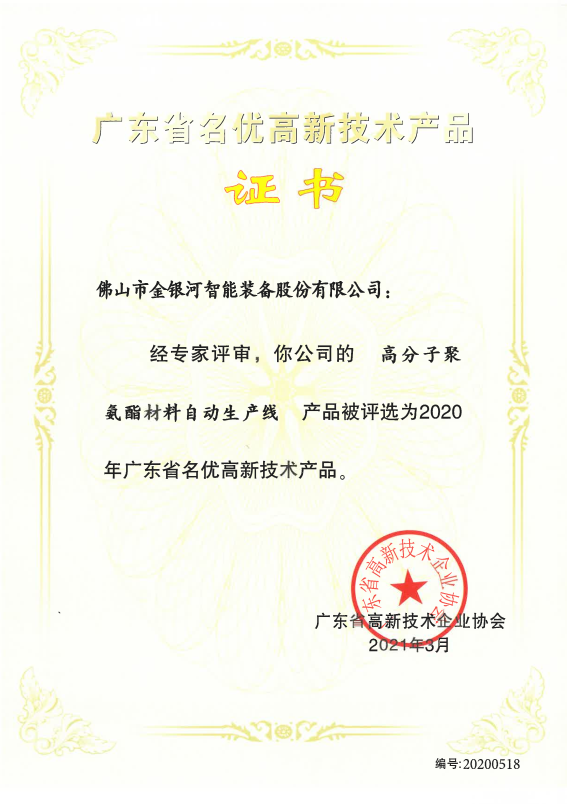 广东省名优高新技术产品

证书

佛山市金银河智能装备股份有限公司：

经专家评审，你公司的 高分子聚氨酯材料自动生产线 产品被评选为2020年广东省名优高新技术产品。

广东省高新技术企业协会

广东省高新技术企业协会
2021年3月

编号:20200518